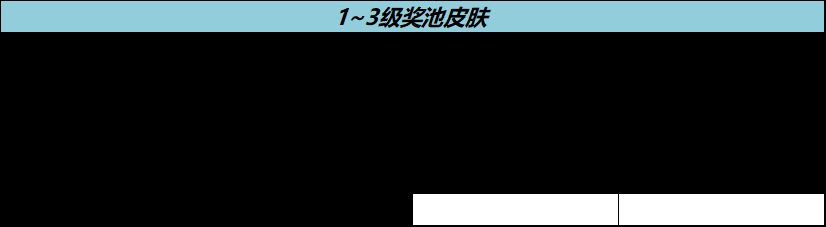 1~3级奖池皮肤